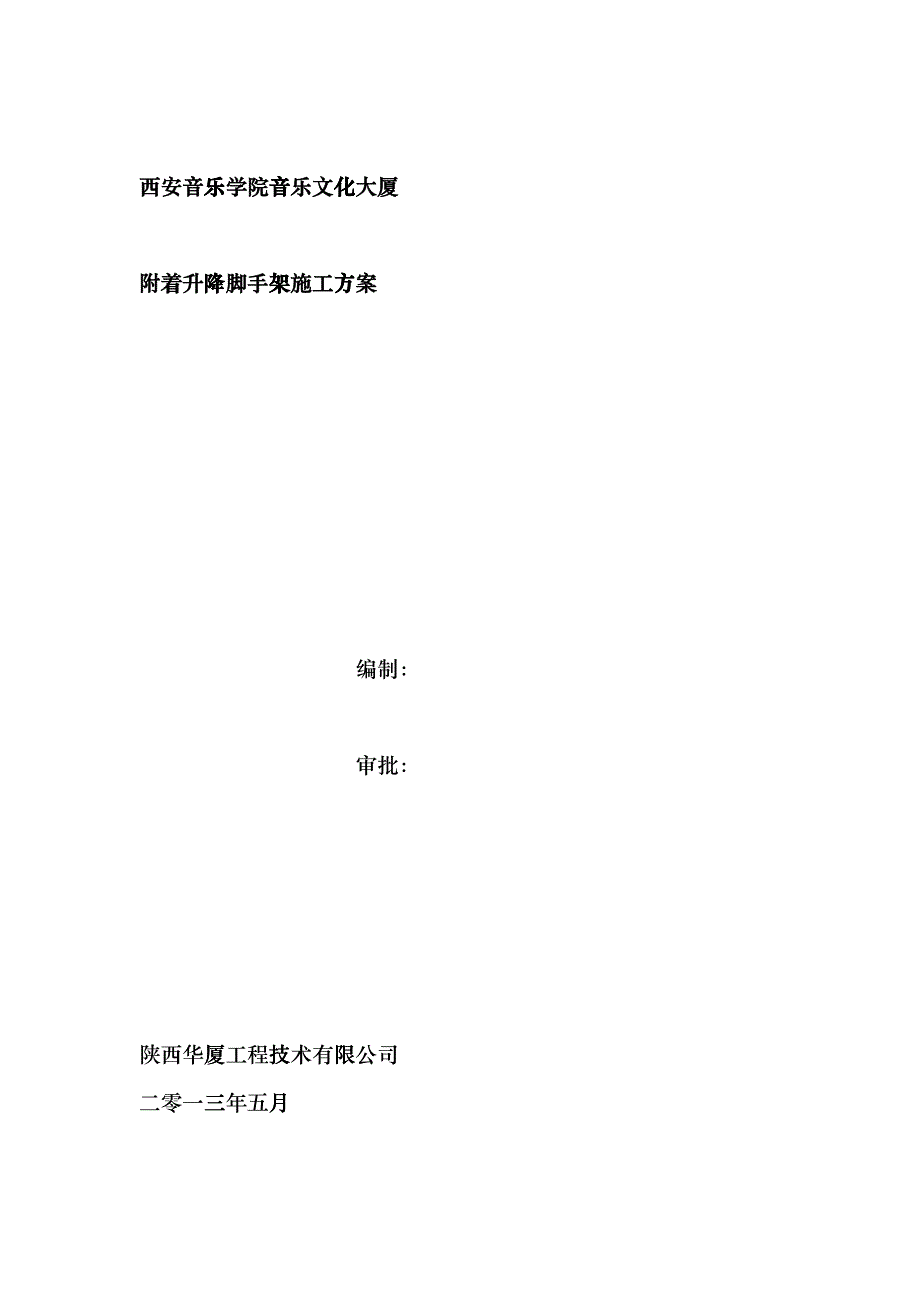 西安音乐学院音乐文化大厦

附着升降脚手架施工方案

编制:

审批:

陕西华厦工程技术有限公司

二零一三年五月